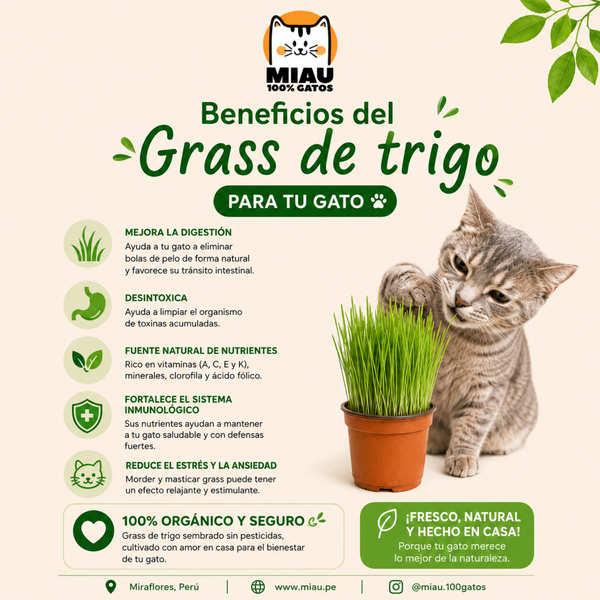 MIAU
100% GATOS

Beneficios del
Grass de trigo
PARA TU GATO

MEJORA LA DIGESTIÓN
Ayuda a tu gato a eliminar bolas de pelo de forma natural y favorece su tránsito intestinal.

DESINTOXICA
Ayuda a limpiar el organismo de toxinas acumuladas.

FUENTE NATURAL DE NUTRIENTES
Rico en vitaminas (A, C, E y K), minerales, clorofila y ácido fólico.

FORTALECE EL SISTEMA INMUNOLÓGICO
Sus nutrientes ayudan a mantener a tu gato saludable y con defensas fuertes.

REDUCE EL ESTRÉS Y LA ANSIEDAD
Morder y masticar grass puede tener un efecto relajante y estimulante.

100% ORGÁNICO Y SEGURO
Grass de trigo sembrado sin pesticidas, cultivado con amor en casa para el bienestar de tu gato.

¡FRESCO, NATURAL Y HECHO EN CASA!
Porque tu gato merece lo mejor de la naturaleza.

Miraflores, Perú | www.miau.pe | @miau.100gatos